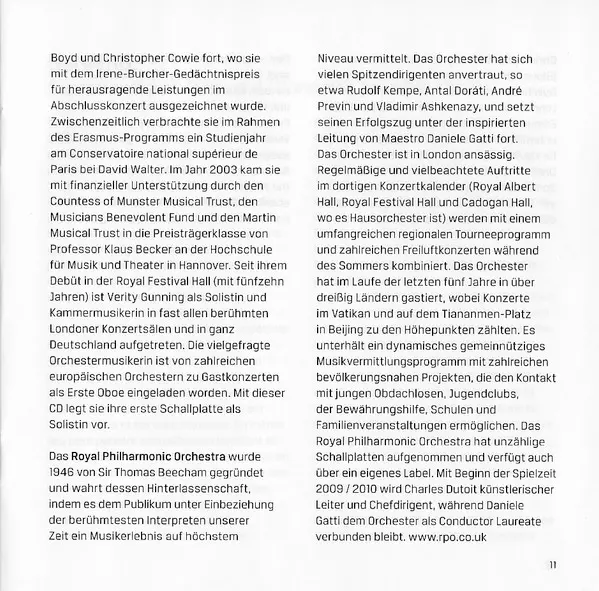 Boyd und Christopher Cowie fort, wo sie mit dem Irene-Burcher-Gedächtnispreis für herausragende Leistungen im Abschlusskonzert ausgezeichnet wurde. Zwischenzeitlich verbrachte sie im Rahmen des Erasmus-Programms ein Studienjahr am Conservatoire national supérieur de Paris bei David Walter. Im Jahr 2003 kam sie mit finanzieller Unterstützung durch den Countess of Munster Musical Trust, den Musicians Benevolent Fund und den Martin Musical Trust in die Preisträgerklasse von Professor Klaus Becker an der Hochschule für Musik und Theater in Hannover. Seit ihrem Debüt in der Royal Festival Hall (mit fünfzehn Jahren) ist Verity Gunning als Solistin und Kammermusikerin in fast allen berühmten Londoner Konzertsälen und in ganz Deutschland aufgetreten. Die vielgefragte Orchestermusikerin ist von zahlreichen europäischen Orchestern zu Gastkonzerten als Erste Oboe eingeladen worden. Mit dieser CD legt sie ihre erste Schallplatte als Solistin vor.

Das Royal Philharmonic Orchestra wurde 1946 von Sir Thomas Beecham gegründet und wahrt dessen Hinterlassenschaft, indem es dem Publikum unter Einbeziehung der berühmtesten Interpreten unserer Zeit ein Musikerlebnis auf höchstem Niveau vermittelt. Das Orchester hat sich vielen Spitzendirigenten anvertraut, so etwa Rudolf Kempe, Antal Doráti, André Previn und Vladimir Ashkenazy, und setzt seinen Erfolgszug unter der inspirierten Leitung von Maestro Daniele Gatti fort. Das Orchester ist in London ansässig. Regelmäßige und vielbeachtete Auftritte im dortigen Konzertkalender (Royal Albert Hall, Royal Festival Hall und Cadogan Hall, wo es Hausorchester ist) werden mit einem umfangreichen regionalen Tourneeprogramm und zahlreichen Freiluftkonzerten während des Sommers kombiniert. Das Orchester hat im Laufe der letzten fünf Jahre in über dreißig Ländern gastiert, wobei Konzerte im Vatikan und auf dem Tiananmen-Platz in Beijing zu den Höhepunkten zählten. Es unterhält ein dynamisches gemeinnütziges Musikvermittlungsprogramm mit zahlreichen bevölkerungsnahen Projekten, die den Kontakt mit jungen Obdachlosen, Jugendclubs, der Bewährungshilfe, Schulen und Familienveranstaltungen ermöglichen. Das Royal Philharmonic Orchestra hat unzählige Schallplatten aufgenommen und verfügt auch über ein eigenes Label. Mit Beginn der Spielzeit 2009 / 2010 wird Charles Dutoit künstlerischer Leiter und Chefdirigent, während Daniele Gatti dem Orchester als Conductor Laureate verbunden bleibt. www.rpo.co.uk

11